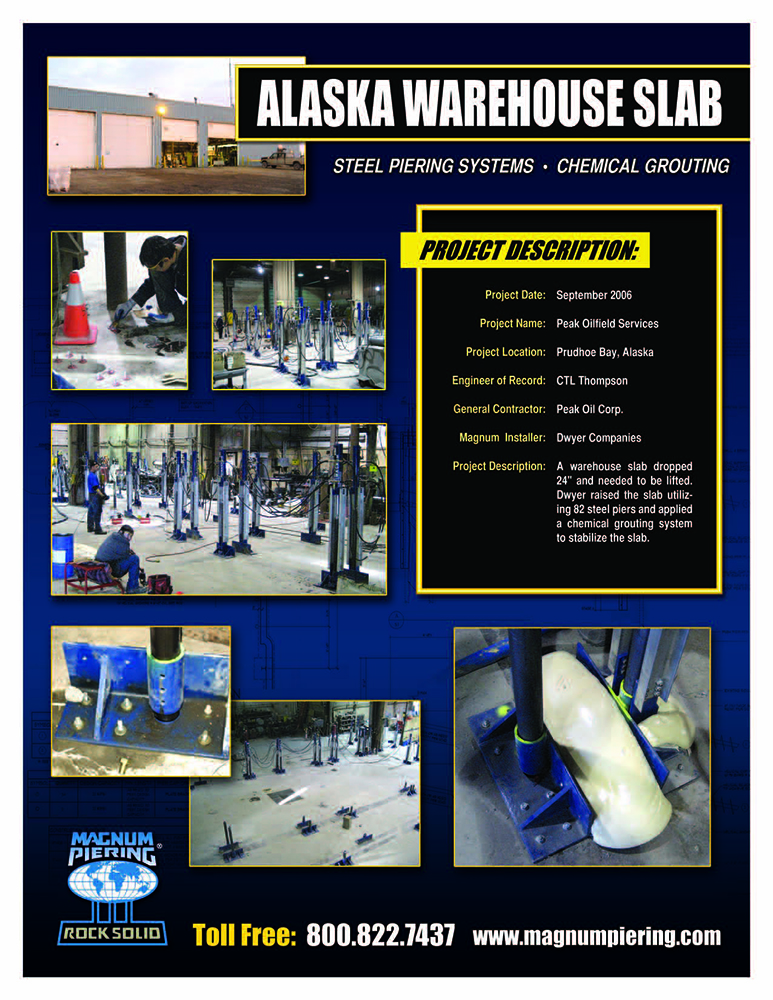 ALASKA WAREHOUSE SLAB

STEEL PIERING SYSTEMS • CHEMICAL GROUTING

PROJECT DESCRIPTION:

Project Date: September 2006

Project Name: Peak Oilfield Services

Project Location: Prudhoe Bay, Alaska

Engineer of Record: CTL Thompson

General Contractor: Peak Oil Corp.

Magnum Installer: Dwyer Companies

Project Description: A warehouse slab dropped 24" and needed to be lifted. Dwyer raised the slab utilizing 82 steel piers and applied a chemical grouting system to stabilize the slab.

MAGNUM PIERING®

ROCK SOLID

Toll Free: 800.822.7437 www.magnumpiering.com